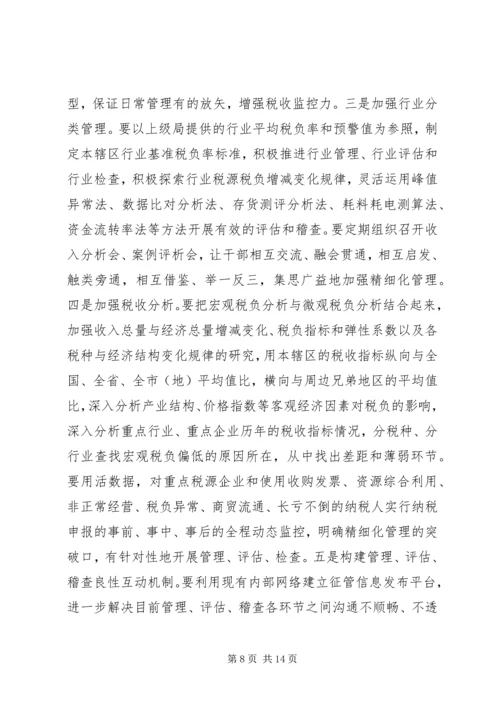 型，保证日常管理有的放矢，增强税收监控力。三是加强行业分类管理。要以上级局提供的行业平均税负率和预警值为参照，制定本辖区行业基准税负率标准，积极推进行业管理、行业评估和行业检查，积极探索行业税源税负增减变化规律，灵活运用峰值异常法、数据比对分析法、存货测评分析法、耗料耗电测算法、资金流转率法等方法开展有效的评估和稽查。要定期组织召开收入分析会、案例评析会，让干部相互交流、融会贯通，相互启发、触类旁通，相互借鉴、举一反三，集思广益地加强精细化管理。四是加强税收分析。要把宏观税负分析与微观税负分析结合起来，加强收入总量与经济总量增减变化、税负指标和弹性系数以及各税种与经济结构变化规律的研究，用本辖区的税收指标纵向与全国、全省、全市（地）平均值比，横向与周边兄弟地区的平均值比，深入分析产业结构、价格指数等客观经济因素对税负的影响，深入分析重点行业、重点企业历年的税收指标情况，分税种、分行业查找宏观税负偏低的原因所在，从中找出差距和薄弱环节。要用活数据，对重点税源企业和使用收购发票、资源综合利用、非正常经营、税负异常、商贸流通、长亏不倒的纳税人实行纳税申报的事前、事中、事后的全程动态监控，明确精细化管理的突破口，有针对性地开展管理、评估、检查。五是构建管理、评估、稽查良性互动机制。要利用现有内部网络建立征管信息发布平台，进一步解决目前管理、评估、稽查各环节之间沟通不顺畅、不透

第 8 页 共 14 页